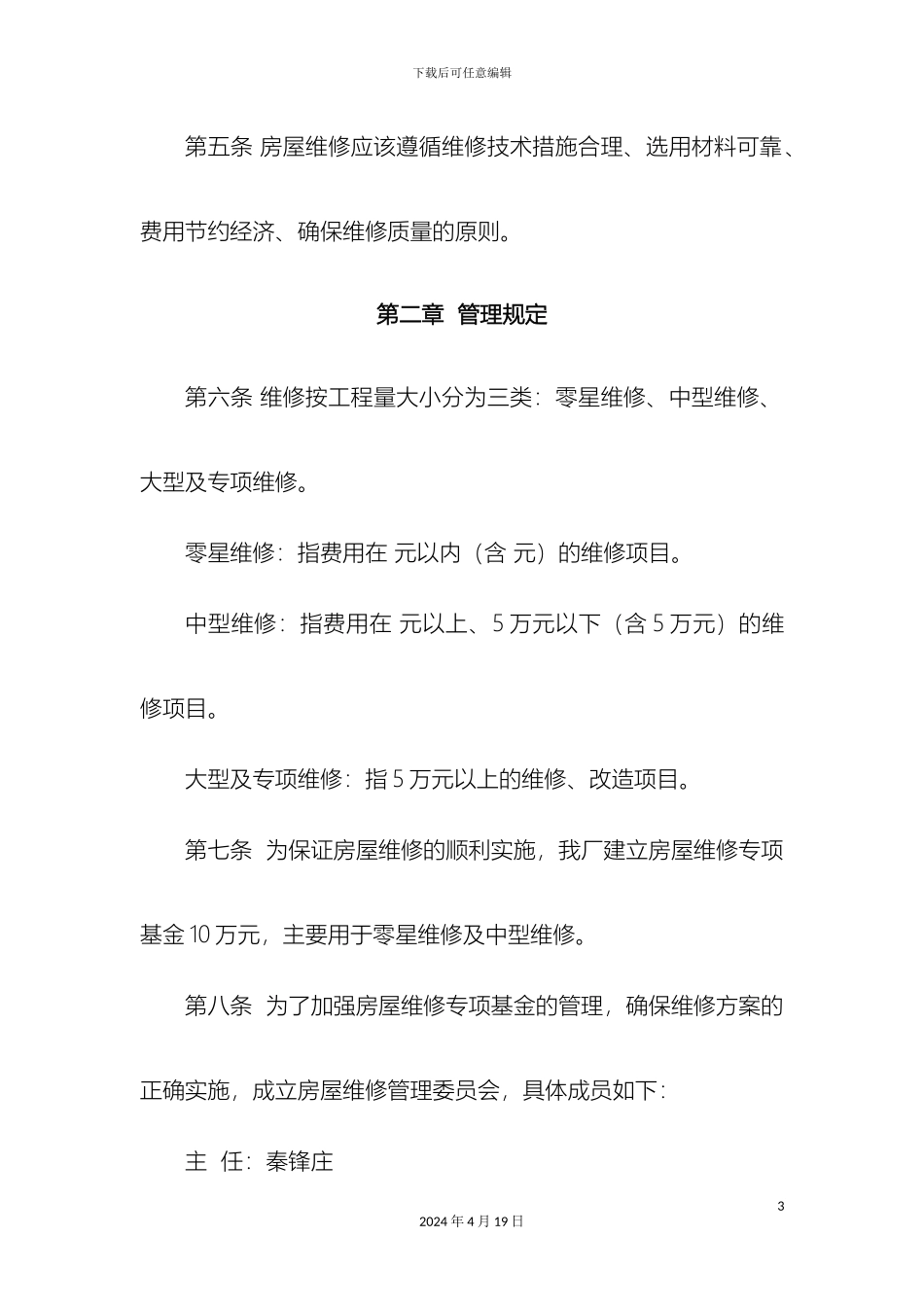 下载后可任意编辑

第五条 房屋维修应该遵循维修技术措施合理、选用材料可靠、费用节约经济、确保维修质量的原则。

第二章 管理规定

第六条 维修按工程量大小分为三类：零星维修、中型维修、大型及专项维修。

零星维修：指费用在 元以内（含 元）的维修项目。

中型维修：指费用在 元以上、5 万元以下（含 5 万元）的维修项目。

大型及专项维修：指 5 万元以上的维修、改造项目。

第七条 为保证房屋维修的顺利实施，我厂建立房屋维修专项基金 10 万元，主要用于零星维修及中型维修。

第八条 为了加强房屋维修专项基金的管理，确保维修方案的正确实施，成立房屋维修管理委员会，具体成员如下：

主 任：秦锋庄

3

2024 年 4 月 19 日